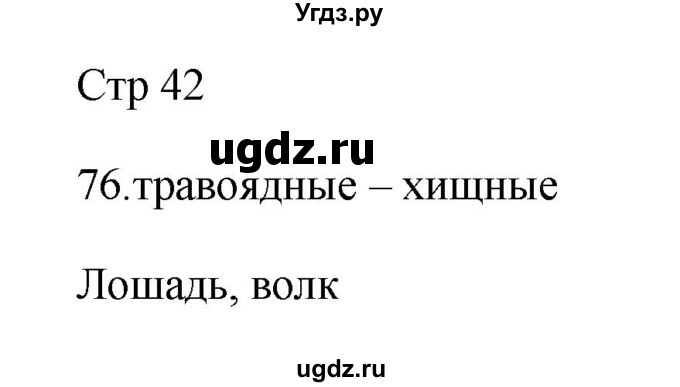 Угдз.ру

Стр 42

ugdz.ru

76.травоядные – хищные

Лошадь, волк

ugdz.ru